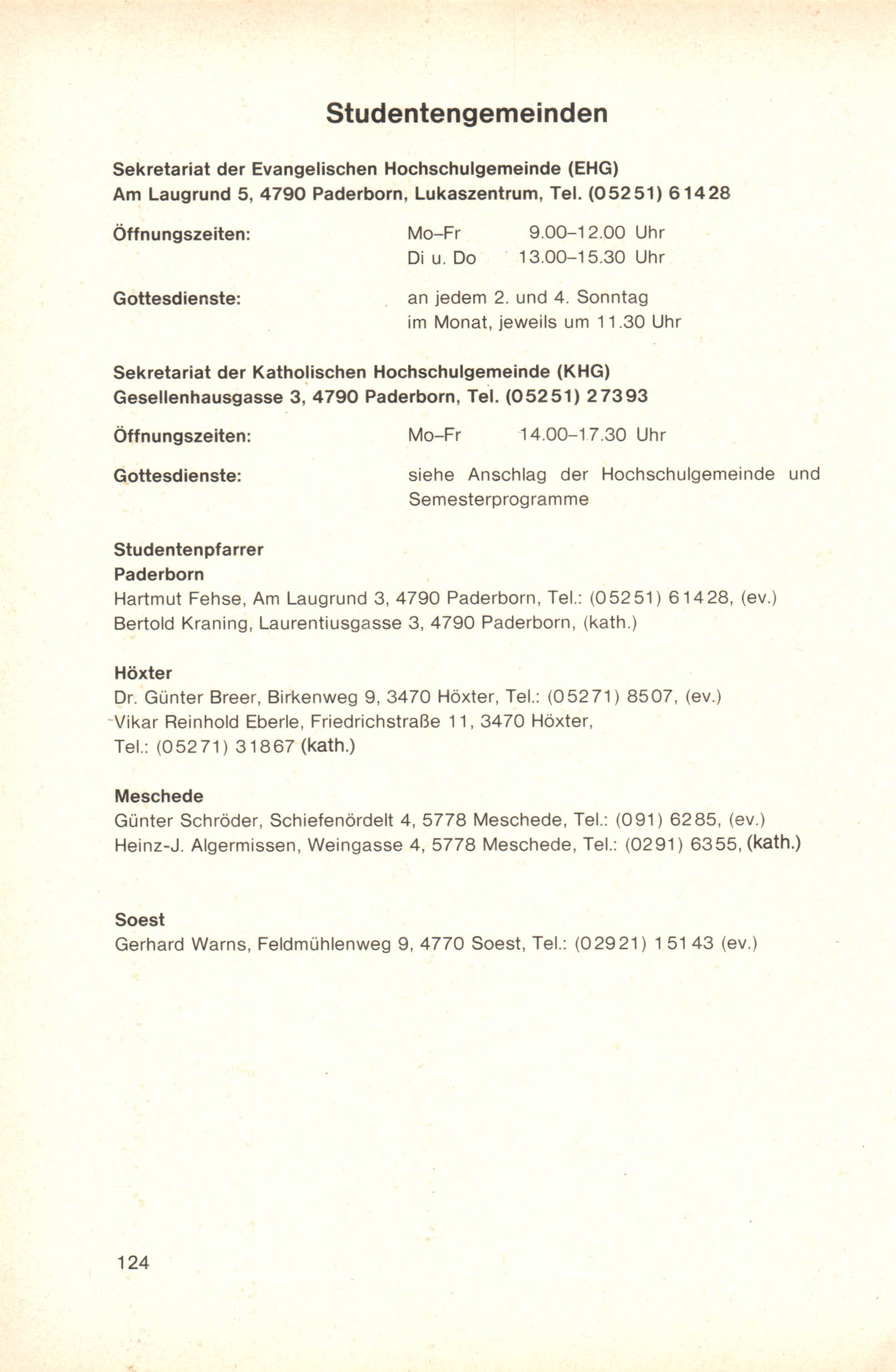 Studentengemeinden

Sekretariat der Evangelischen Hochschulgemeinde (EHG)
Am Laugrund 5, 4790 Paderborn, Lukaszentrum, Tel. (05251) 61428

Öffnungszeiten: Mo–Fr 9.00–12.00 Uhr
Di u. Do 13.00–15.30 Uhr

Gottesdienste: an jedem 2. und 4. Sonntag im Monat, jeweils um 11.30 Uhr

Sekretariat der Katholischen Hochschulgemeinde (KHG)
Gesellenhausgasse 3, 4790 Paderborn, Tel. (05251) 27393

Öffnungszeiten: Mo–Fr 14.00–17.30 Uhr

Gottesdienste: siehe Anschlag der Hochschulgemeinde und Semesterprogramme

Studentenpfarrer
Paderborn
Hartmut Fehse, Am Laugrund 3, 4790 Paderborn, Tel.: (05251) 61428, (ev.)
Bertold Kraning, Laurentiusgasse 3, 4790 Paderborn, (kath.)

Höxter
Dr. Günter Breer, Birkenweg 9, 3470 Höxter, Tel.: (05271) 8507, (ev.)
Vikar Reinhold Eberle, Friedrichstraße 11, 3470 Höxter, Tel.: (05271) 31867 (kath.)

Meschede
Günter Schröder, Schiefenördelt 4, 5778 Meschede, Tel.: (091) 6285, (ev.)
Heinz-J. Algermissen, Weingasse 4, 5778 Meschede, Tel.: (0291) 6355, (kath.)

Soest
Gerhard Warns, Feldmühlenweg 9, 4770 Soest, Tel.: (02921) 15143 (ev.)

124